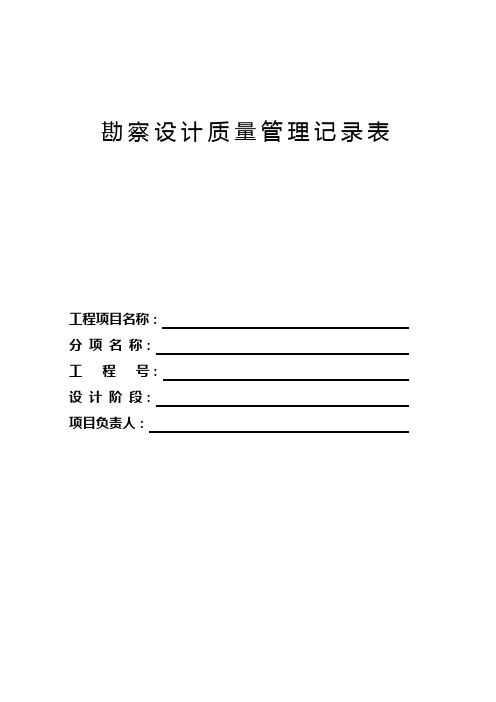 勘察设计质量管理记录表

工程项目名称：

分项名称：

工程号：

设计阶段：

项目负责人：